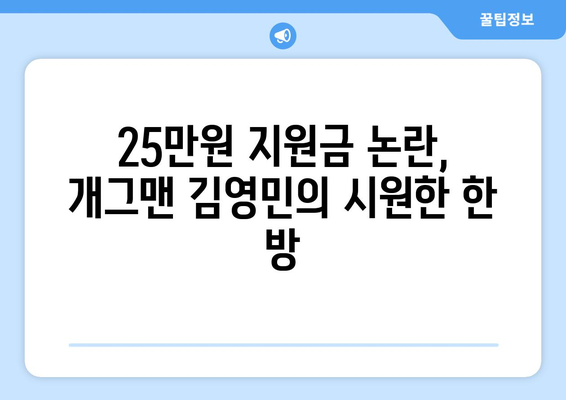 꿀팁정보

25만원 지원금 논란, 개그맨 김영민의 시원한 한 방